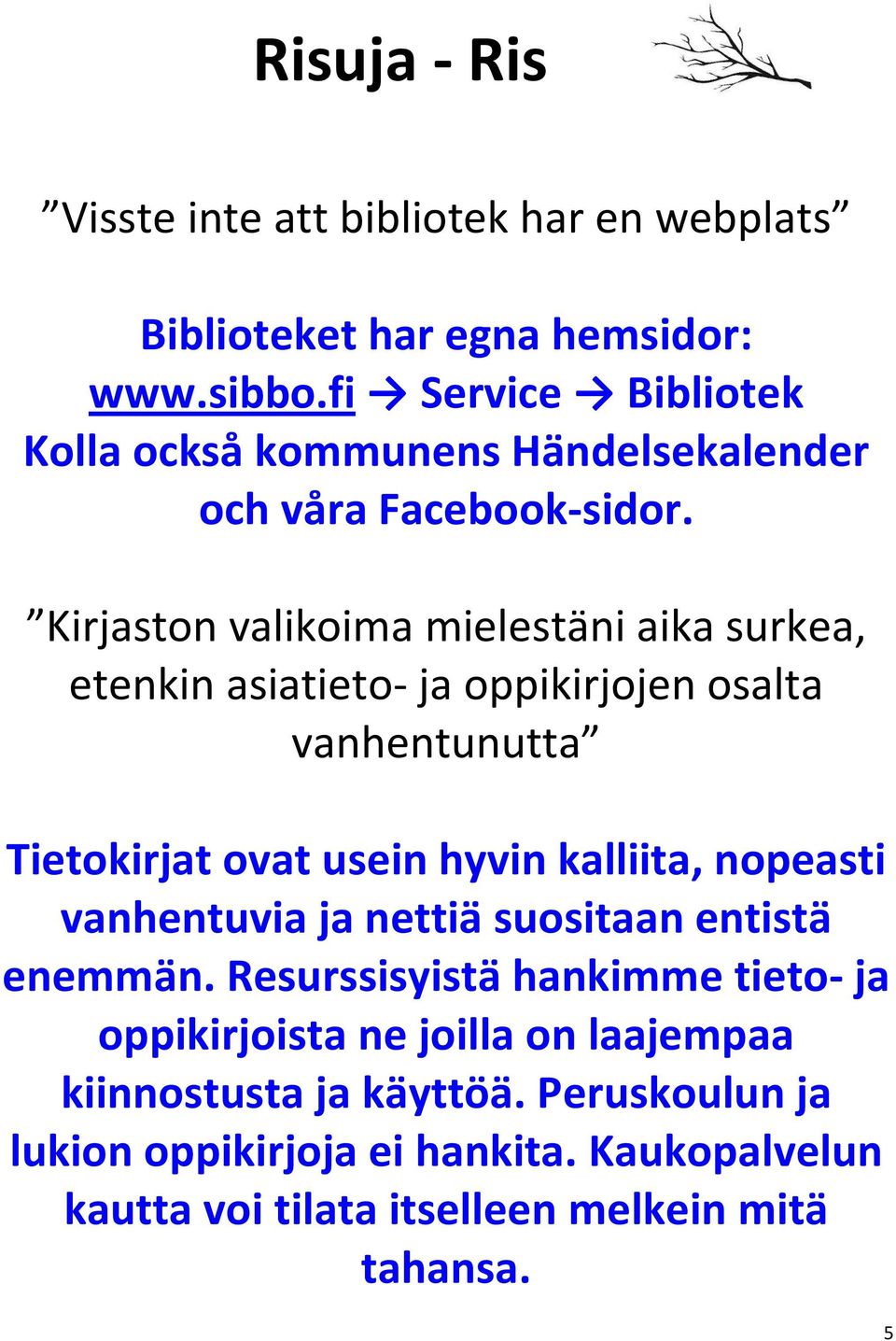 Risuja - Ris

”Visste inte att bibliotek har en webplats”

Biblioteket har egna hemsidor:
www.sibbo.fi → Service → Bibliotek
Kolla också kommunens Händelsekalender och våra Facebook-sidor.

”Kirjaston valikoima mielestäni aika surkea, etenkin asiatieto- ja oppikirjojen osalta vanhentunutta”

Tietokirjat ovat usein hyvin kalliita, nopeasti vanhentuvia ja nettiä suositaan entistä enemmän. Resurssisyistä hankimme tieto- ja oppikirjoista ne joilla on laajempaa kiinnostusta ja käyttöä. Peruskoulun ja lukion oppikirjoja ei hankita. Kaukopalvelun kautta voi tilata itselleen melkein mitä tahansa.

5